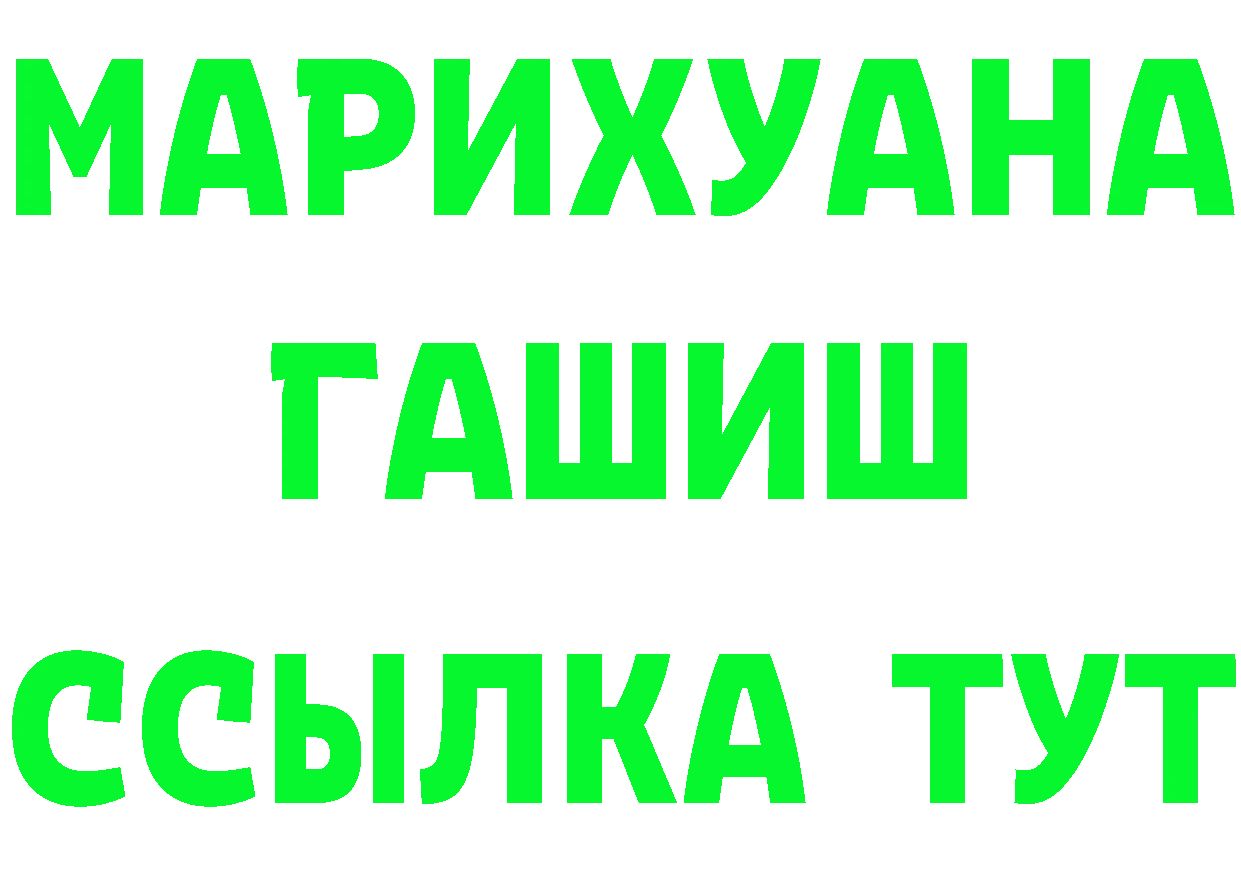 МАРИХУАНА
ГАШИШ
ССЫЛКА ТУТ